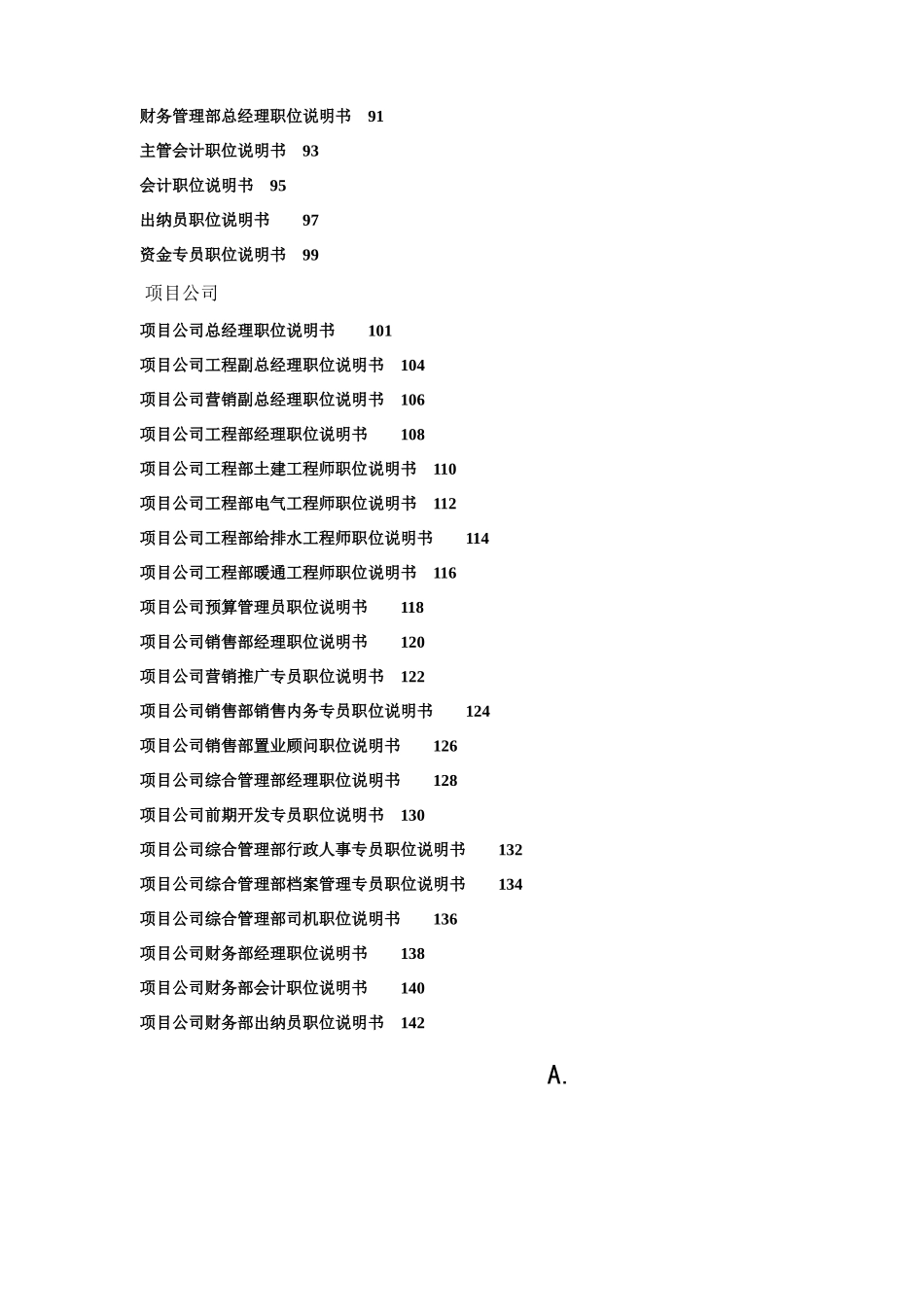 财务管理部总经理职位说明书 91
主管会计职位说明书 93
会计职位说明书 95
出纳员职位说明书 97
资金专员职位说明书 99

项目公司

项目公司总经理职位说明书 101
项目公司工程副总经理职位说明书 104
项目公司营销副总经理职位说明书 106
项目公司工程部经理职位说明书 108
项目公司工程部土建工程师职位说明书 110
项目公司工程部电气工程师职位说明书 112
项目公司工程部给排水工程师职位说明书 114
项目公司工程部暖通工程师职位说明书 116
项目公司预算管理员职位说明书 118
项目公司销售部经理职位说明书 120
项目公司营销推广专员职位说明书 122
项目公司销售部销售内务专员职位说明书 124
项目公司销售部置业顾问职位说明书 126
项目公司综合管理部经理职位说明书 128
项目公司前期开发专员职位说明书 130
项目公司综合管理部行政人事专员职位说明书 132
项目公司综合管理部档案管理专员职位说明书 134
项目公司综合管理部司机职位说明书 136
项目公司财务部经理职位说明书 138
项目公司财务部会计职位说明书 140
项目公司财务部出纳员职位说明书 142

A.